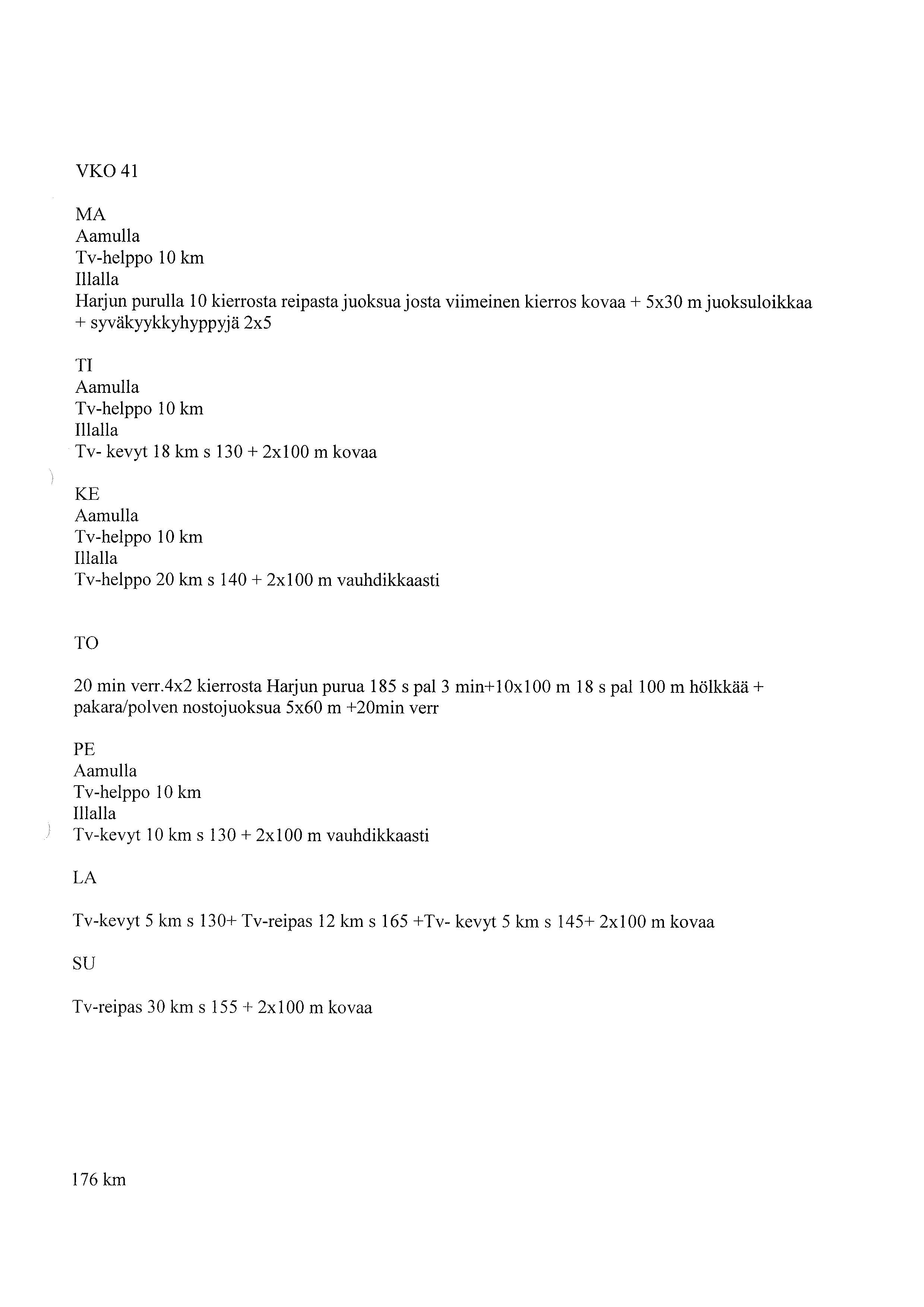 VKO 41

MA
Aamulla
Tv-helppo 10 km
Illalla
Harjun purulla 10 kierrosta reipasta juoksua josta viimeinen kierros kovaa + 5x30 m juoksuloikkaa + syväkyykkyhyppyjä 2x5

TI
Aamulla
Tv-helppo 10 km
Illalla
Tv- kevyt 18 km s 130 + 2x100 m kovaa

KE
Aamulla
Tv-helppo 10 km
Illalla
Tv-helppo 20 km s 140 + 2x100 m vauhdikkaasti

TO

20 min verr.4x2 kierrosta Harjun purua 185 s pal 3 min+10x100 m 18 s pal 100 m hölkkää + pakara/polven nostojuoksua 5x60 m +20min verr

PE
Aamulla
Tv-helppo 10 km
Illalla
Tv-kevyt 10 km s 130 + 2x100 m vauhdikkaasti

LA

Tv-kevyt 5 km s 130+ Tv-reipas 12 km s 165 +Tv- kevyt 5 km s 145+ 2x100 m kovaa

SU

Tv-reipas 30 km s 155 + 2x100 m kovaa

176 km